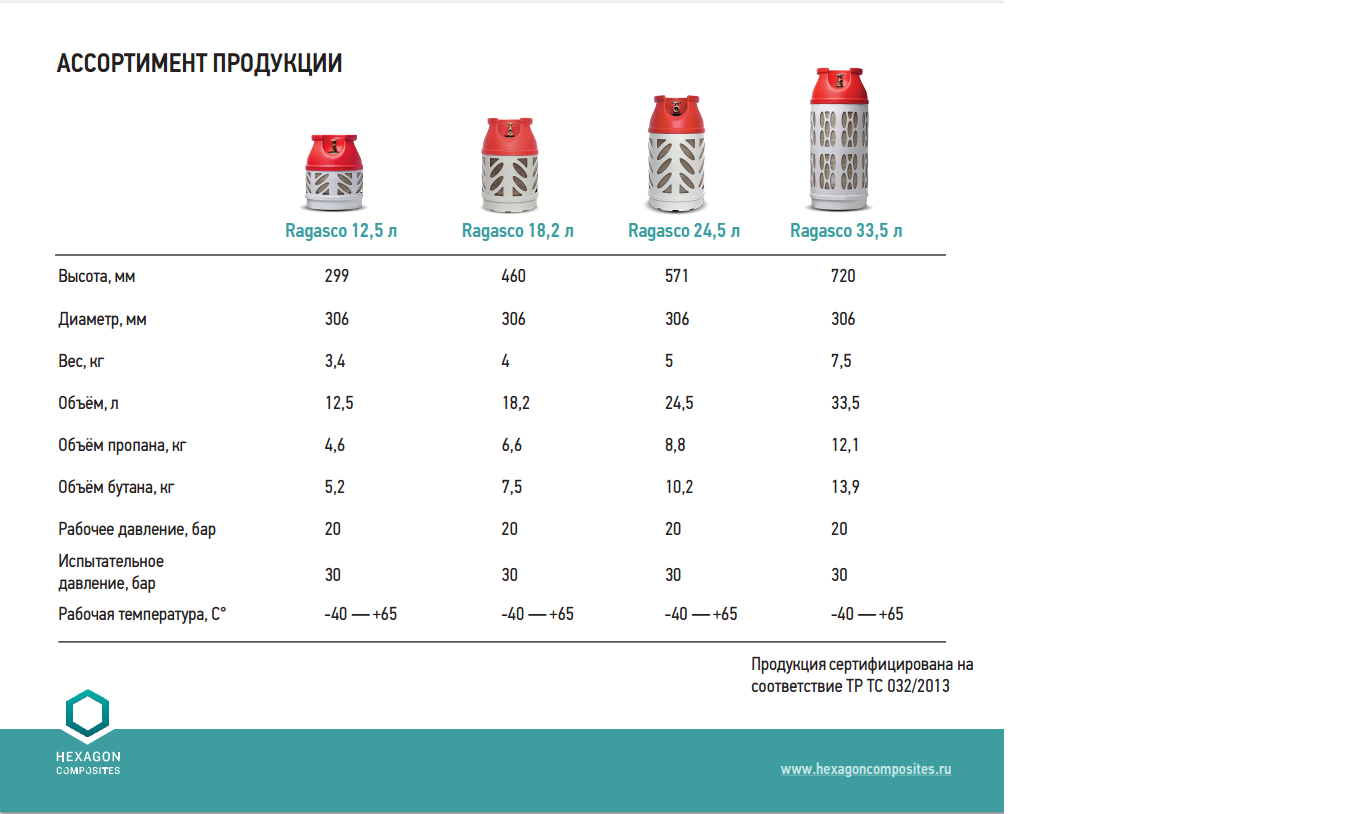 АССОРТИМЕНТ ПРОДУКЦИИ

| | Ragasco 12,5 л | Ragasco 18,2 л | Ragasco 24,5 л | Ragasco 33,5 л |
|---|---|---|---|---|
| Высота, мм | 299 | 460 | 571 | 720 |
| Диаметр, мм | 306 | 306 | 306 | 306 |
| Вес, кг | 3,4 | 4 | 5 | 7,5 |
| Объём, л | 12,5 | 18,2 | 24,5 | 33,5 |
| Объём пропана, кг | 4,6 | 6,6 | 8,8 | 12,1 |
| Объём бутана, кг | 5,2 | 7,5 | 10,2 | 13,9 |
| Рабочее давление, бар | 20 | 20 | 20 | 20 |
| Испытательное давление, бар | 30 | 30 | 30 | 30 |
| Рабочая температура, С° | -40 — +65 | -40 — +65 | -40 — +65 | -40 — +65 |

Продукция сертифицирована на соответствие ТР ТС 032/2013

HEXAGON
COMPOSITES

www.hexagoncomposites.ru